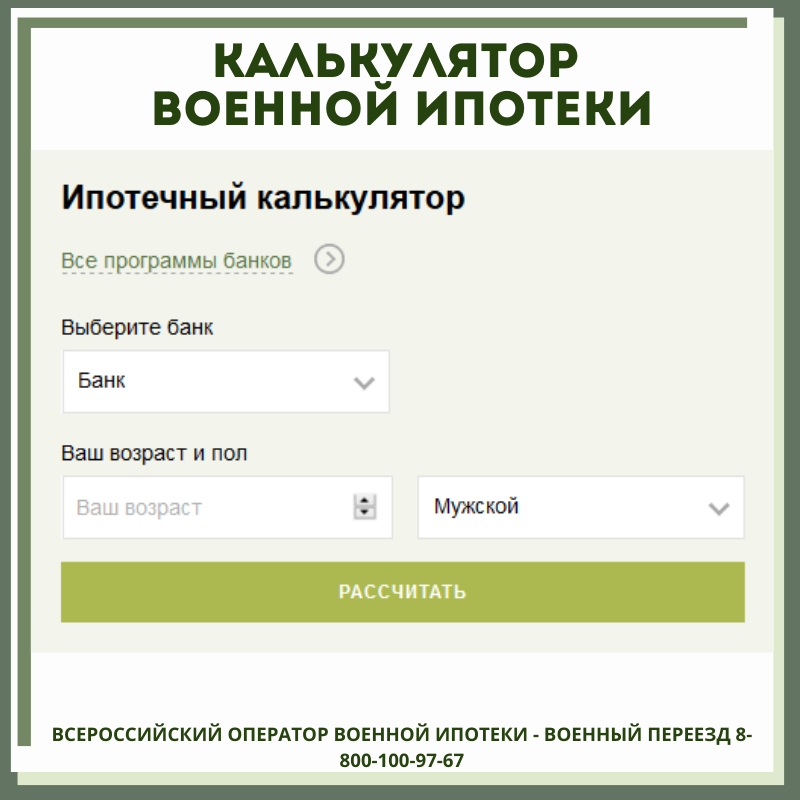 КАЛЬКУЛЯТОР ВОЕННОЙ ИПОТЕКИ

Ипотечный калькулятор

Все программы банков

Выберите банк

Банк

Ваш возраст и пол

Ваш возраст

Мужской

РАССЧИТАТЬ

ВСЕРОССИЙСКИЙ ОПЕРАТОР ВОЕННОЙ ИПОТЕКИ - ВОЕННЫЙ ПЕРЕЕЗД 8-800-100-97-67